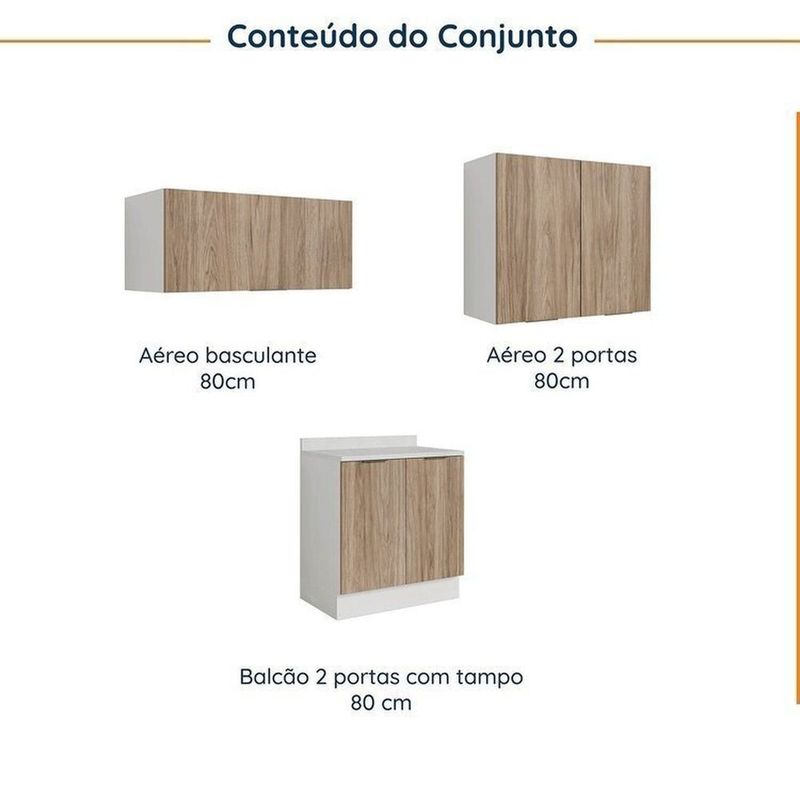 Conteúdo do Conjunto

Aéreo basculante
80cm

Aéreo 2 portas
80cm

Balcão 2 portas com tampo
80 cm